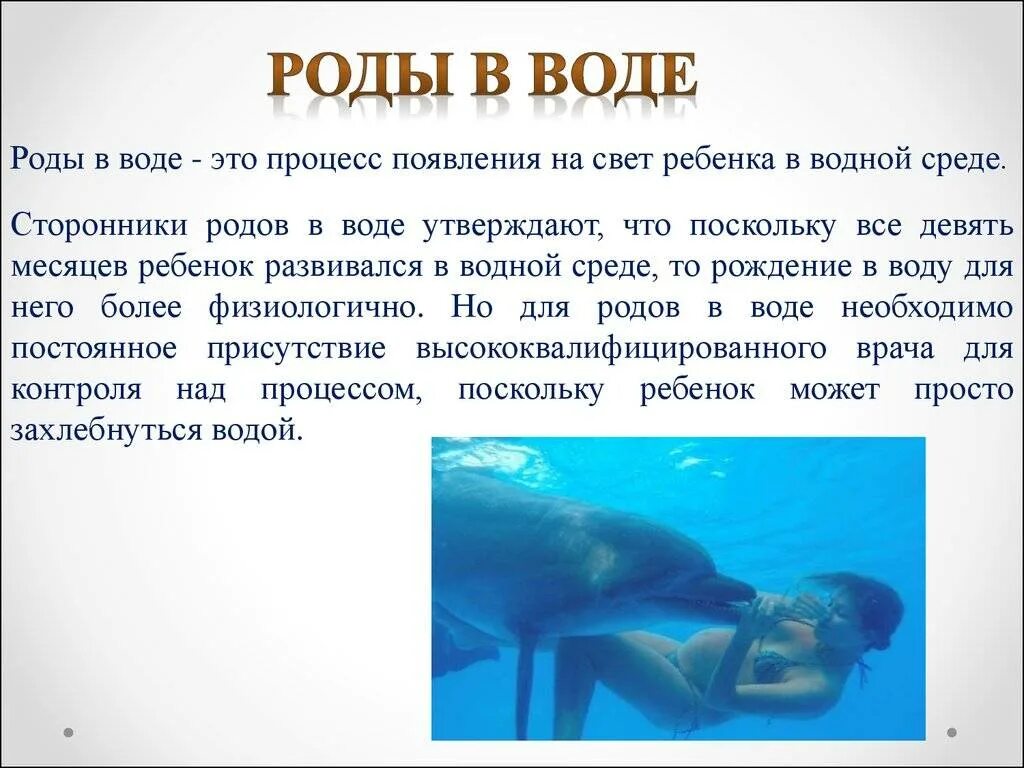 РОДЫ В ВОДЕ

Роды в воде - это процесс появления на свет ребенка в водной среде.

Сторонники родов в воде утверждают, что поскольку все девять месяцев ребенок развивался в водной среде, то рождение в воду для него более физиологично. Но для родов в воде необходимо постоянное присутствие высококвалифицированного врача для контроля над процессом, поскольку ребенок может просто захлебнуться водой.